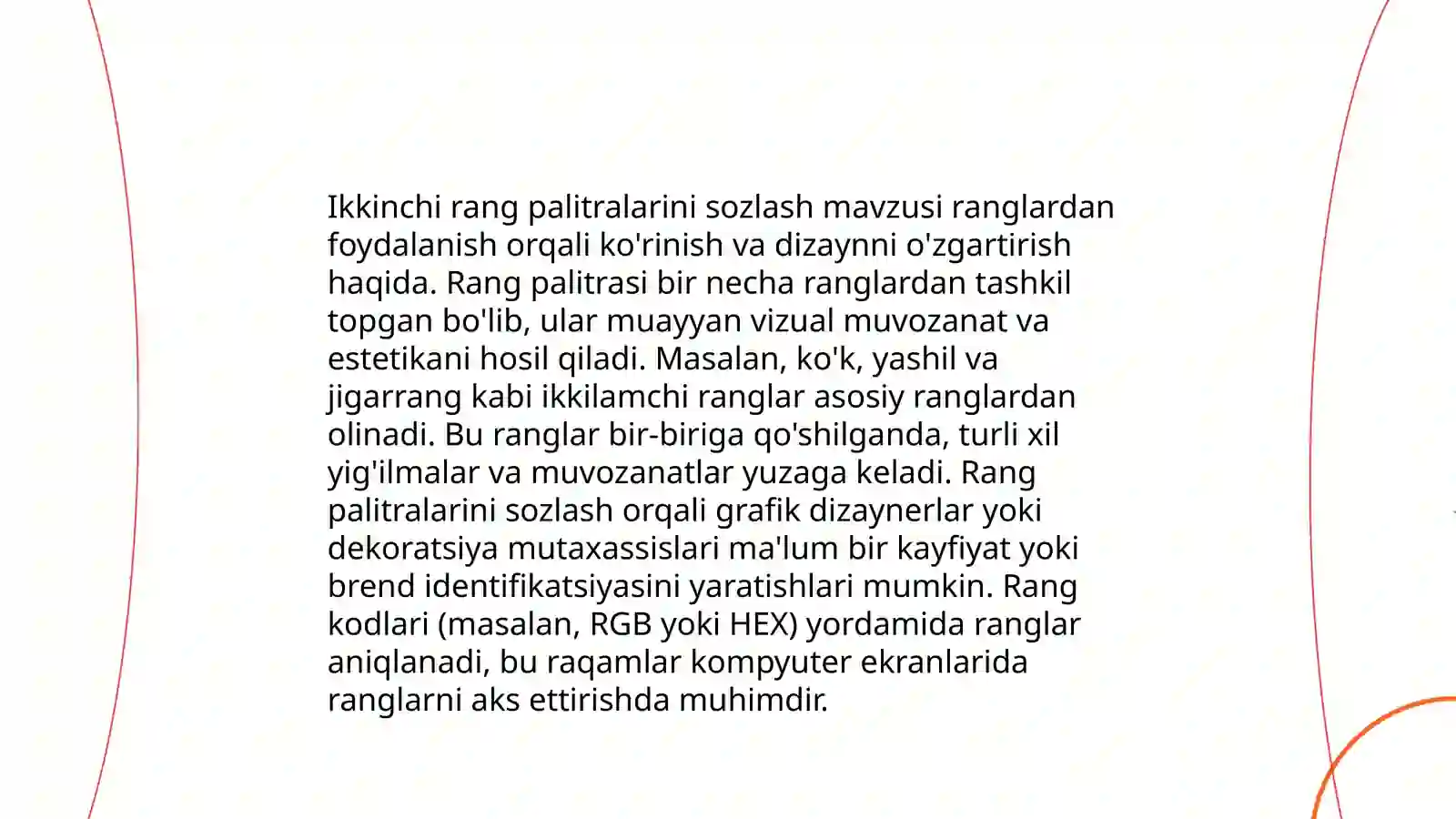 Ikkinchi rang palitralarini sozlash mavzusi ranglardan foydalanish orqali ko'rinish va dizaynni o'zgartirish haqida. Rang palitrasi bir necha ranglardan tashkil topgan bo'lib, ular muayyan vizual muvozanat va estetikani hosil qiladi. Masalan, ko'k, yashil va jigarrang kabi ikkilamchi ranglar asosiy ranglardan olinadi. Bu ranglar bir-biriga qo'shilganda, turli xil yig'ilmalar va muvozanatlar yuzaga keladi. Rang palitralarini sozlash orqali grafik dizaynerlar yoki dekoratsiya mutaxassislari ma'lum bir kayfiyat yoki brend identifikatsiyasini yaratishlari mumkin. Rang kodlari (masalan, RGB yoki HEX) yordamida ranglar aniqlanadi, bu raqamlar kompyuter ekranlarida ranglarni aks ettirishda muhimdir.